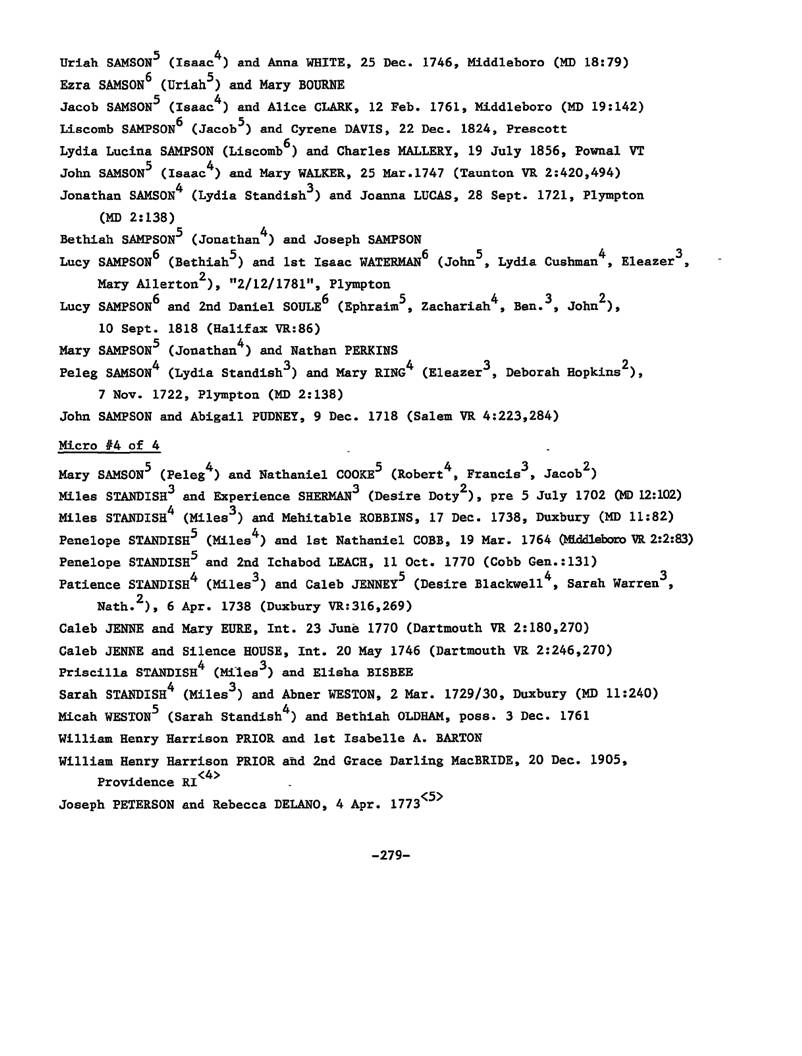 Uriah SAMSON$^5$ (Isaac$^4$) and Anna WHITE, 25 Dec. 1746, Middleboro (MD 18:79)
Ezra SAMSON$^6$ (Uriah$^5$) and Mary BOURNE
Jacob SAMSON$^5$ (Isaac$^4$) and Alice CLARK, 12 Feb. 1761, Middleboro (MD 19:142)
Liscomb SAMPSON$^6$ (Jacob$^5$) and Cyrene DAVIS, 22 Dec. 1824, Prescott
Lydia Lucina SAMPSON (Liscomb$^6$) and Charles MALLERY, 19 July 1856, Pownal VT
John SAMSON$^5$ (Isaac$^4$) and Mary WALKER, 25 Mar.1747 (Taunton VR 2:420,494)
Jonathan SAMSON$^4$ (Lydia Standish$^3$) and Joanna LUCAS, 28 Sept. 1721, Plympton (MD 2:138)
Bethiah SAMPSON$^5$ (Jonathan$^4$) and Joseph SAMPSON
Lucy SAMPSON$^6$ (Bethiah$^5$) and 1st Isaac WATERMAN$^6$ (John$^5$, Lydia Cushman$^4$, Eleazer$^3$, Mary Allerton$^2$), "2/12/1781", Plympton
Lucy SAMPSON$^6$ and 2nd Daniel SOULE$^6$ (Ephraim$^5$, Zachariah$^4$, Ben.$^3$, John$^2$), 10 Sept. 1818 (Halifax VR:86)
Mary SAMPSON$^5$ (Jonathan$^4$) and Nathan PERKINS
Peleg SAMSON$^4$ (Lydia Standish$^3$) and Mary RING$^4$ (Eleazer$^3$, Deborah Hopkins$^2$), 7 Nov. 1722, Plympton (MD 2:138)
John SAMPSON and Abigail PUDNEY, 9 Dec. 1718 (Salem VR 4:223,284)

Micro #4 of 4

Mary SAMSON$^5$ (Peleg$^4$) and Nathaniel COOKE$^5$ (Robert$^4$, Francis$^3$, Jacob$^2$)
Miles STANDISH$^3$ and Experience SHERMAN$^3$ (Desire Doty$^2$), pre 5 July 1702 (MD 12:102)
Miles STANDISH$^4$ (Miles$^3$) and Mehitable ROBBINS, 17 Dec. 1738, Duxbury (MD 11:82)
Penelope STANDISH$^5$ (Miles$^4$) and 1st Nathaniel COBB, 19 Mar. 1764 (Middleboro VR 2:2:83)
Penelope STANDISH$^5$ and 2nd Ichabod LEACH, 11 Oct. 1770 (Cobb Gen.:131)
Patience STANDISH$^4$ (Miles$^3$) and Caleb JENNEY$^5$ (Desire Blackwell$^4$, Sarah Warren$^3$, Nath.$^2$), 6 Apr. 1738 (Duxbury VR:316,269)
Caleb JENNE and Mary EURE, Int. 23 June 1770 (Dartmouth VR 2:180,270)
Caleb JENNE and Silence HOUSE, Int. 20 May 1746 (Dartmouth VR 2:246,270)
Priscilla STANDISH$^4$ (Miles$^3$) and Elisha BISBEE
Sarah STANDISH$^4$ (Miles$^3$) and Abner WESTON, 2 Mar. 1729/30, Duxbury (MD 11:240)
Micah WESTON$^5$ (Sarah Standish$^4$) and Bethiah OLDHAM, poss. 3 Dec. 1761
William Henry Harrison PRIOR and 1st Isabelle A. BARTON
William Henry Harrison PRIOR and 2nd Grace Darling MacBRIDE, 20 Dec. 1905, Providence RI$^{<4>}$
Joseph PETERSON and Rebecca DELANO, 4 Apr. 1773$^{<5>}$

-279-